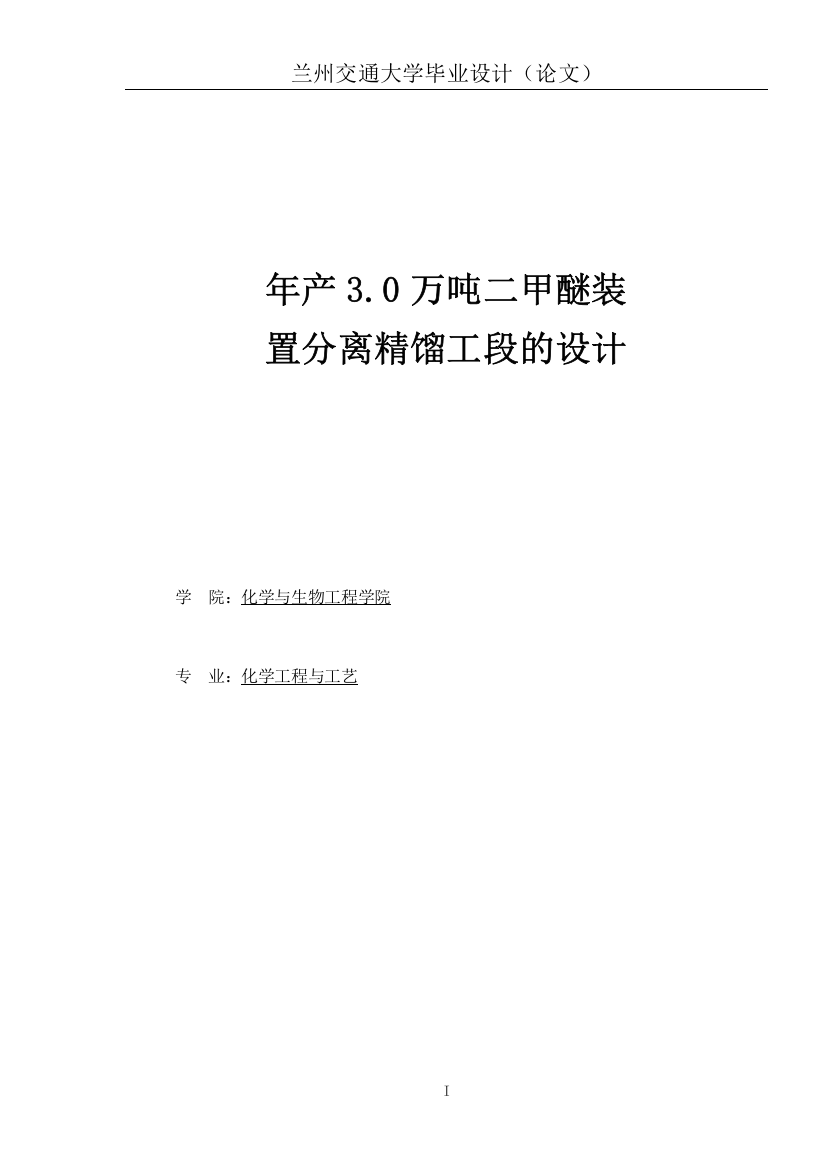 兰州交通大学毕业设计（论文）

年产 3.0 万吨二甲醚装置分离精馏工段的设计

学 院：化学与生物工程学院

专 业：化学工程与工艺

I